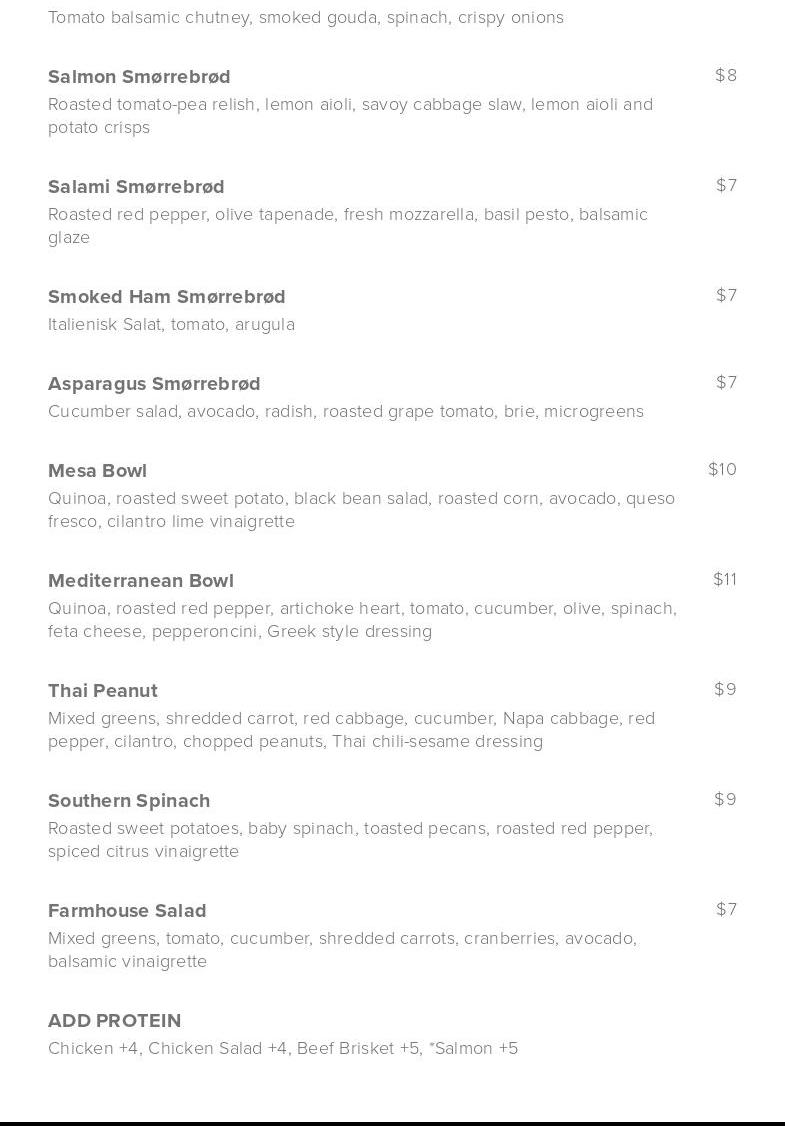 Tomato balsamic chutney, smoked gouda, spinach, crispy onions

Salmon Smørrebrød
$8
Roasted tomato-pea relish, lemon aioli, savoy cabbage slaw, lemon aioli and potato crisps

Salami Smørrebrød
$7
Roasted red pepper, olive tapenade, fresh mozzarella, basil pesto, balsamic glaze

Smoked Ham Smørrebrød
$7
Italienisk Salat, tomato, arugula

Asparagus Smørrebrød
$7
Cucumber salad, avocado, radish, roasted grape tomato, brie, microgreens

Mesa Bowl
$10
Quinoa, roasted sweet potato, black bean salad, roasted corn, avocado, queso fresco, cilantro lime vinaigrette

Mediterranean Bowl
$11
Quinoa, roasted red pepper, artichoke heart, tomato, cucumber, olive, spinach, feta cheese, pepperoncini, Greek style dressing

Thai Peanut
$9
Mixed greens, shredded carrot, red cabbage, cucumber, Napa cabbage, red pepper, cilantro, chopped peanuts, Thai chili-sesame dressing

Southern Spinach
$9
Roasted sweet potatoes, baby spinach, toasted pecans, roasted red pepper, spiced citrus vinaigrette

Farmhouse Salad
$7
Mixed greens, tomato, cucumber, shredded carrots, cranberries, avocado, balsamic vinaigrette

ADD PROTEIN
Chicken +4, Chicken Salad +4, Beef Brisket +5, *Salmon +5